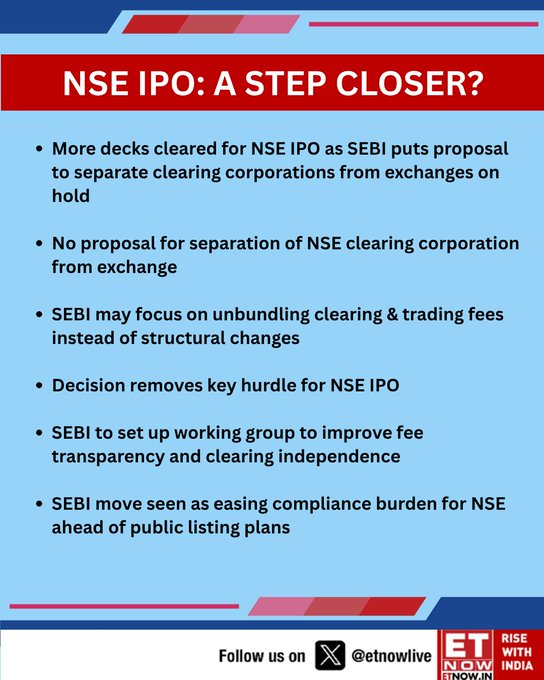 NSE IPO: A STEP CLOSER?

• More decks cleared for NSE IPO as SEBI puts proposal to separate clearing corporations from exchanges on hold

• No proposal for separation of NSE clearing corporation from exchange

• SEBI may focus on unbundling clearing & trading fees instead of structural changes

• Decision removes key hurdle for NSE IPO

• SEBI to set up working group to improve fee transparency and clearing independence

• SEBI move seen as easing compliance burden for NSE ahead of public listing plans

Follow us on @etnowlive

ET NOW ETNOW.IN

RISE WITH INDIA